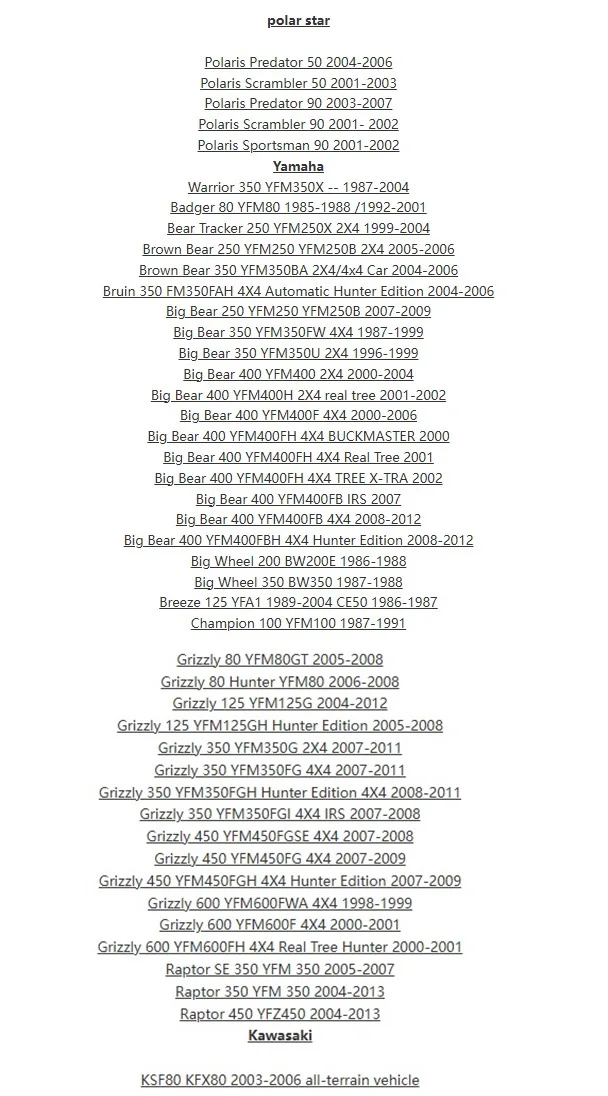 polar star

Polaris Predator 50 2004-2006
Polaris Scrambler 50 2001-2003
Polaris Predator 90 2003-2007
Polaris Scrambler 90 2001- 2002
Polaris Sportsman 90 2001-2002
Yamaha
Warrior 350 YFM350X -- 1987-2004
Badger 80 YFM80 1985-1988 /1992-2001
Bear Tracker 250 YFM250X 2X4 1999-2004
Brown Bear 250 YFM250 YFM250B 2X4 2005-2006
Brown Bear 350 YFM350BA 2X4/4x4 Car 2004-2006
Bruin 350 FM350FAH 4X4 Automatic Hunter Edition 2004-2006
Big Bear 250 YFM250 YFM250B 2007-2009
Big Bear 350 YFM350FW 4X4 1987-1999
Big Bear 350 YFM350U 2X4 1996-1999
Big Bear 400 YFM400 2X4 2000-2004
Big Bear 400 YFM400H 2X4 real tree 2001-2002
Big Bear 400 YFM400F 4X4 2000-2006
Big Bear 400 YFM400FH 4X4 BUCKMASTER 2000
Big Bear 400 YFM400FH 4X4 Real Tree 2001
Big Bear 400 YFM400FH 4X4 TREE X-TRA 2002
Big Bear 400 YFM400FB IRS 2007
Big Bear 400 YFM400FB 4X4 2008-2012
Big Bear 400 YFM400FBH 4X4 Hunter Edition 2008-2012
Big Wheel 200 BW200E 1986-1988
Big Wheel 350 BW350 1987-1988
Breeze 125 YFA1 1989-2004 CE50 1986-1987
Champion 100 YFM100 1987-1991

Grizzly 80 YFM80GT 2005-2008
Grizzly 80 Hunter YFM80 2006-2008
Grizzly 125 YFM125G 2004-2012
Grizzly 125 YFM125GH Hunter Edition 2005-2008
Grizzly 350 YFM350G 2X4 2007-2011
Grizzly 350 YFM350FG 4X4 2007-2011
Grizzly 350 YFM350FGH Hunter Edition 4X4 2008-2011
Grizzly 350 YFM350FGI 4X4 IRS 2007-2008
Grizzly 450 YFM450FGSE 4X4 2007-2008
Grizzly 450 YFM450FG 4X4 2007-2009
Grizzly 450 YFM450FGH 4X4 Hunter Edition 2007-2009
Grizzly 600 YFM600FWA 4X4 1998-1999
Grizzly 600 YFM600F 4X4 2000-2001
Grizzly 600 YFM600FH 4X4 Real Tree Hunter 2000-2001
Raptor SE 350 YFM 350 2005-2007
Raptor 350 YFM 350 2004-2013
Raptor 450 YFZ450 2004-2013
Kawasaki

KSF80 KFX80 2003-2006 all-terrain vehicle